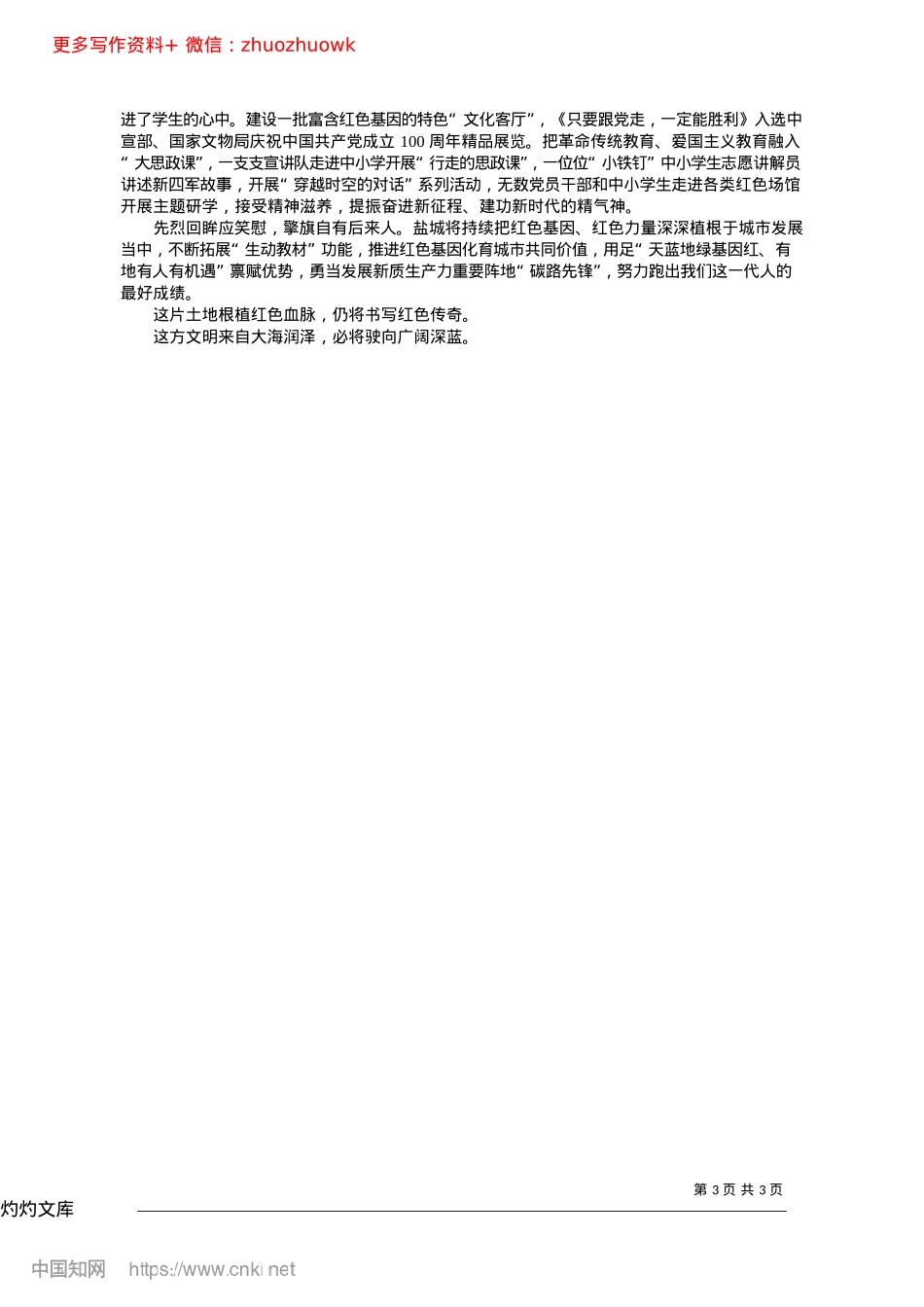 更多写作资料+ 微信：zhuozhuowk

进了学生的心中。建设一批富含红色基因的特色“文化客厅”，《只要跟党走，一定能胜利》入选中宣部、国家文物局庆祝中国共产党成立 100 周年精品展览。把革命传统教育、爱国主义教育融入“大思政课”，一支支宣讲队走进中小学开展“行走的思政课”，一位位“小铁钉”中小学生志愿讲解员讲述新四军故事，开展“穿越时空的对话”系列活动，无数党员干部和中小学生走进各类红色场馆开展主题研学，接受精神滋养，提振奋进新征程、建功新时代的精气神。

先烈回眸应笑慰，擎旗自有后来人。盐城将持续把红色基因、红色力量深深植根于城市发展当中，不断拓展“生动教材”功能，推进红色基因化育城市共同价值，用足“天蓝地绿基因红、有地有人有机遇”禀赋优势，勇当发展新质生产力重要阵地“碳路先锋”，努力跑出我们这一代人的最好成绩。

这片土地根植红色血脉，仍将书写红色传奇。

这方文明来自大海润泽，必将驶向广阔深蓝。

第 3 页 共 3 页

灼灼文库

中国知网 https://www.cnki.net